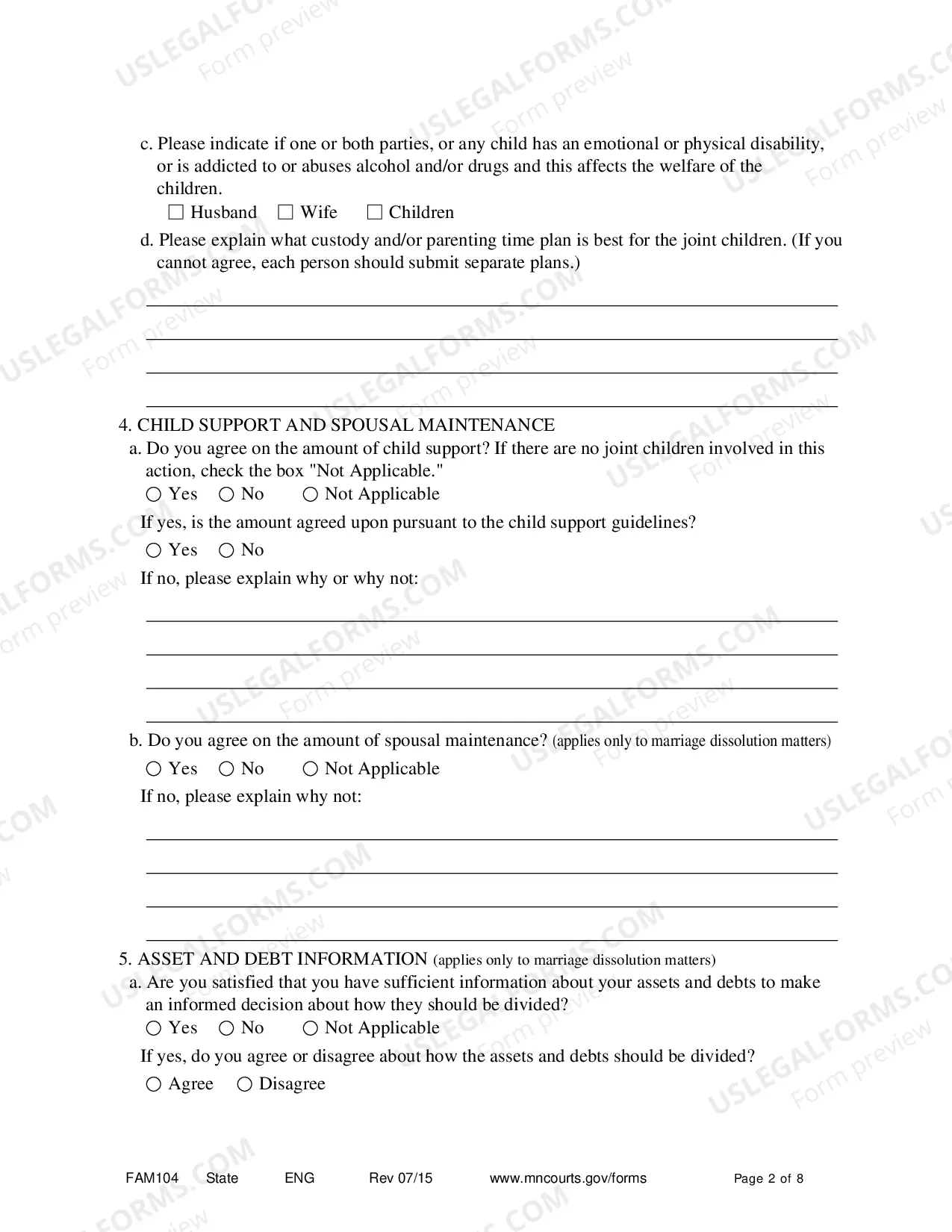 c. Please indicate if one or both parties, or any child has an emotional or physical disability, or is addicted to or abuses alcohol and/or drugs and this affects the welfare of the children.

☐ Husband ☐ Wife ☐ Children

d. Please explain what custody and/or parenting time plan is best for the joint children. (If you cannot agree, each person should submit separate plans.)

____
____
____
____

4. CHILD SUPPORT AND SPOUSAL MAINTENANCE

a. Do you agree on the amount of child support? If there are no joint children involved in this action, check the box "Not Applicable."

○ Yes ○ No ○ Not Applicable

If yes, is the amount agreed upon pursuant to the child support guidelines?

○ Yes ○ No

If no, please explain why or why not:

____
____
____
____

b. Do you agree on the amount of spousal maintenance? (applies only to marriage dissolution matters)

○ Yes ○ No ○ Not Applicable

If no, please explain why not:

____
____
____
____

5. ASSET AND DEBT INFORMATION (applies only to marriage dissolution matters)

a. Are you satisfied that you have sufficient information about your assets and debts to make an informed decision about how they should be divided?

○ Yes ○ No ○ Not Applicable

If yes, do you agree or disagree about how the assets and debts should be divided?

○ Agree ○ Disagree

FAM104 State ENG Rev 07/15 www.mncourts.gov/forms Page 2 of 8

USLEGALFORMS.COM Form preview